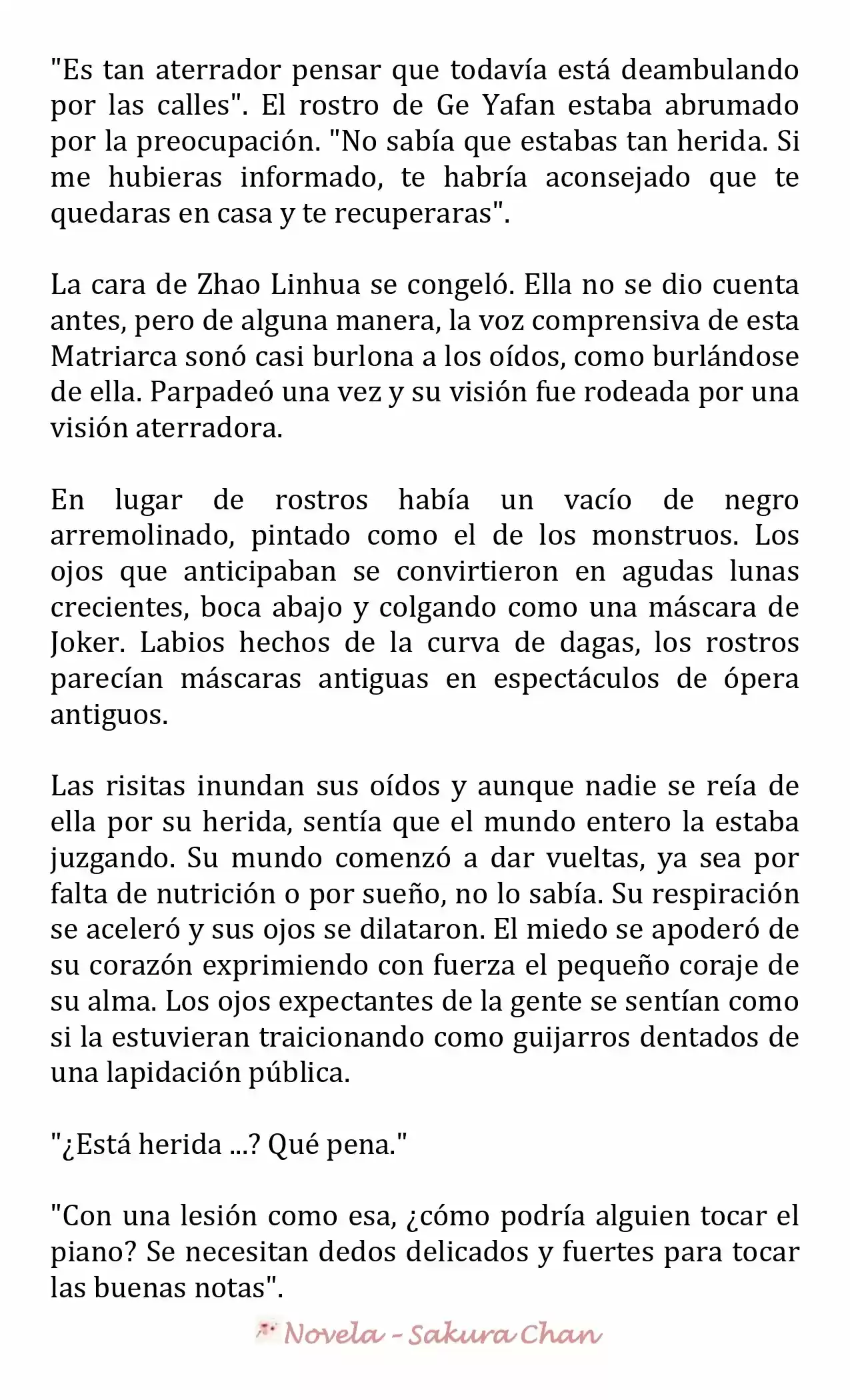 "Es tan aterrador pensar que todavía está deambulando por las calles". El rostro de Ge Yafan estaba abrumado por la preocupación. "No sabía que estabas tan herida. Si me hubieras informado, te habría aconsejado que te quedaras en casa y te recuperaras".

La cara de Zhao Linhua se congeló. Ella no se dio cuenta antes, pero de alguna manera, la voz comprensiva de esta Matriarca sonó casi burlona a los oídos, como burlándose de ella. Parpadeó una vez y su visión fue rodeada por una visión aterradora.

En lugar de rostros había un vacío de negro arremolinado, pintado como el de los monstruos. Los ojos que anticipaban se convirtieron en agudas lunas crecientes, boca abajo y colgando como una máscara de Joker. Labios hechos de la curva de dagas, los rostros parecían máscaras antiguas en espectáculos de ópera antiguos.

Las risitas inundan sus oídos y aunque nadie se reía de ella por su herida, sentía que el mundo entero la estaba juzgando. Su mundo comenzó a dar vueltas, ya sea por falta de nutrición o por sueño, no lo sabía. Su respiración se aceleró y sus ojos se dilataron. El miedo se apoderó de su corazón exprimiendo con fuerza el pequeño coraje de su alma. Los ojos expectantes de la gente se sentían como si la estuvieran traicionando como guijarros dentados de una lapidación pública.

"¿Está herida ...? Qué pena."

"Con una lesión como esa, ¿cómo podría alguien tocar el piano? Se necesitan dedos delicados y fuertes para tocar las buenas notas".

Novela - Sakura Chan